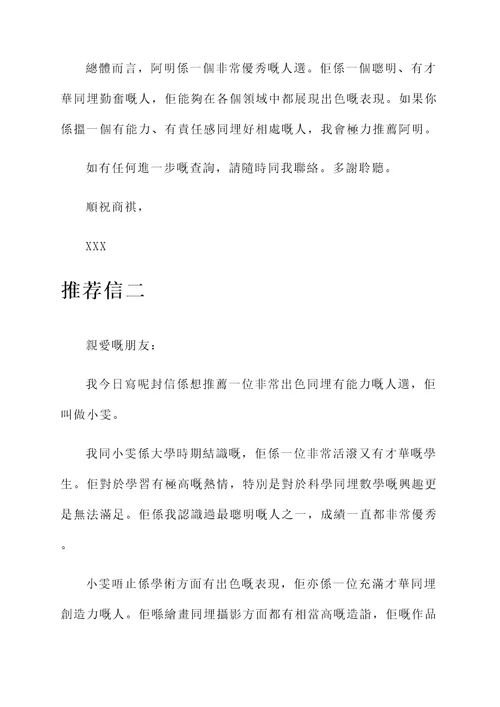 總體而言，阿明係一個非常優秀嘅人選。佢係一個聰明、有才華同埋勤奮嘅人，佢能夠在各個領域中都展現出色嘅表現。如果你係搵一個有能力、有責任感同埋好相處嘅人，我會極力推薦阿明。

如有任何進一步嘅查詢，請隨時同我聯絡。多謝聆聽。

順祝商祺，

XXX

推荐信二

親愛嘅朋友：

我今日寫呢封信係想推薦一位非常出色同埋有能力嘅人選，佢叫做小雯。

我同小雯係大學時期結識嘅，佢係一位非常活潑又有才華嘅學生。佢對於學習有極高嘅熱情，特別是對於科學同埋數學嘅興趣更是無法滿足。佢係我認識過最聰明嘅人之一，成績一直都非常優秀。

小雯唔止係學術方面有出色嘅表現，佢亦係一位充滿才華同埋創造力嘅人。佢喺繪畫同埋攝影方面都有相當高嘅造詣，佢嘅作品